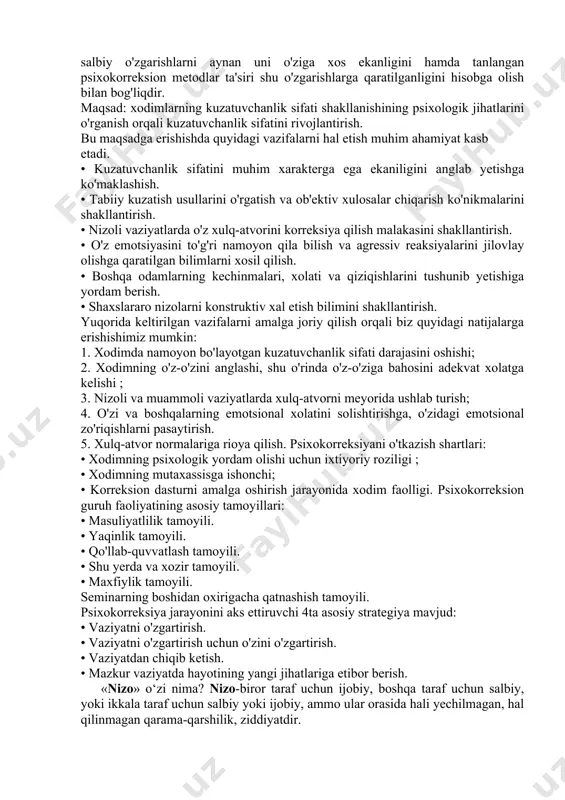 salbiy o'zgarishlarni aynan uni o'ziga xos ekanligini hamda tanlangan psixokorreksion metodlar ta'siri shu o'zgarishlarga qaratilganligini hisobga olish bilan bog'liqdir.
Maqsad: xodimlarning kuzatuvchanlik sifati shakllanishining psixologik jihatlarini o'rganish orqali kuzatuvchanlik sifatini rivojlantirish.
Bu maqsadga erishishda quyidagi vazifalarni hal etish muhim ahamiyat kasb etadi.
• Kuzatuvchanlik sifatini muhim xarakterga ega ekaniligini anglab yetishga ko'maklashish.
• Tabiiy kuzatish usullarini o'rgatish va ob'ektiv xulosalar chiqarish ko'nikmalarini shakllantirish.
• Nizoli vaziyatlarda o'z xulq-atvorini korreksiya qilish malakasini shakllantirish.
• O'z emotsiyasini to'g'ri namoyon qila bilish va agressiv reaksiyalarini jilovlay olishga qaratilgan bilimlarni xosil qilish.
• Boshqa odamlarning kechinmalari, xolati va qiziqishlarini tushunib yetishiga yordam berish.
• Shaxslararo nizolarni konstruktiv xal etish bilimini shakllantirish.
Yuqorida keltirilgan vazifalarni amalga joriy qilish orqali biz quyidagi natijalarga erishishimiz mumkin:
1. Xodimda namoyon bo'layotgan kuzatuvchanlik sifati darajasini oshishi;
2. Xodimning o'z-o'zini anglashi, shu o'rinda o'z-o'ziga bahosini adekvat xolatga kelishi ;
3. Nizoli va muammoli vaziyatlarda xulq-atvorni meyorida ushlab turish;
4. O'zi va boshqalarning emotsional xolatini solishtirishga, o'zidagi emotsional zo'riqishlarni pasaytirish.
5. Xulq-atvor normalariga rioya qilish. Psixokorreksiyani o'tkazish shartlari:
• Xodimning psixologik yordam olishi uchun ixtiyoriy roziligi ;
• Xodimning mutaxassisga ishonchi;
• Korreksion dasturni amalga oshirish jarayonida xodim faolligi. Psixokorreksion guruh faoliyatining asosiy tamoyillari:
• Masuliyatlilik tamoyili.
• Yaqinlik tamoyili.
• Qo'llab-quvvatlash tamoyili.
• Shu yerda va xozir tamoyili.
• Maxfiylik tamoyili.
Seminarning boshidan oxirigacha qatnashish tamoyili.
Psixokorreksiya jarayonini aks ettiruvchi 4ta asosiy strategiya mavjud:
• Vaziyatni o'zgartirish.
• Vaziyatni o'zgartirish uchun o'zini o'zgartirish.
• Vaziyatdan chiqib ketish.
• Mazkur vaziyatda hayotining yangi jihatlariga etibor berish.

«Nizo» o'zi nima? Nizo-biror taraf uchun ijobiy, boshqa taraf uchun salbiy, yoki ikkala taraf uchun salbiy yoki ijobiy, ammo ular orasida hali yechilmagan, hal qilinmagan qarama-qarshilik, ziddiyatdir.